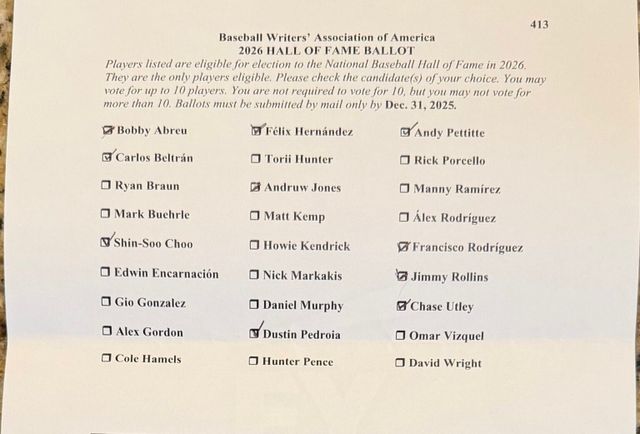 413

Baseball Writers' Association of America
2026 HALL OF FAME BALLOT

Players listed are eligible for election to the National Baseball Hall of Fame in 2026. They are the only players eligible. Please check the candidate(s) of your choice. You may vote for up to 10 players. You are not required to vote for 10, but you may not vote for more than 10. Ballots must be submitted by mail only by Dec. 31, 2025.

☑ Bobby Abreu
☑ Carlos Beltrán
☐ Ryan Braun
☐ Mark Buehrle
☑ Shin-Soo Choo
☐ Edwin Encarnación
☐ Gio Gonzalez
☐ Alex Gordon
☐ Cole Hamels

☑ Félix Hernández
☐ Torii Hunter
☑ Andruw Jones
☐ Matt Kemp
☐ Howie Kendrick
☐ Nick Markakis
☐ Daniel Murphy
☑ Dustin Pedroia
☐ Hunter Pence

☑ Andy Pettitte
☐ Rick Porcello
☐ Manny Ramírez
☐ Álex Rodríguez
☑ Francisco Rodríguez
☑ Jimmy Rollins
☑ Chase Utley
☐ Omar Vizquel
☐ David Wright